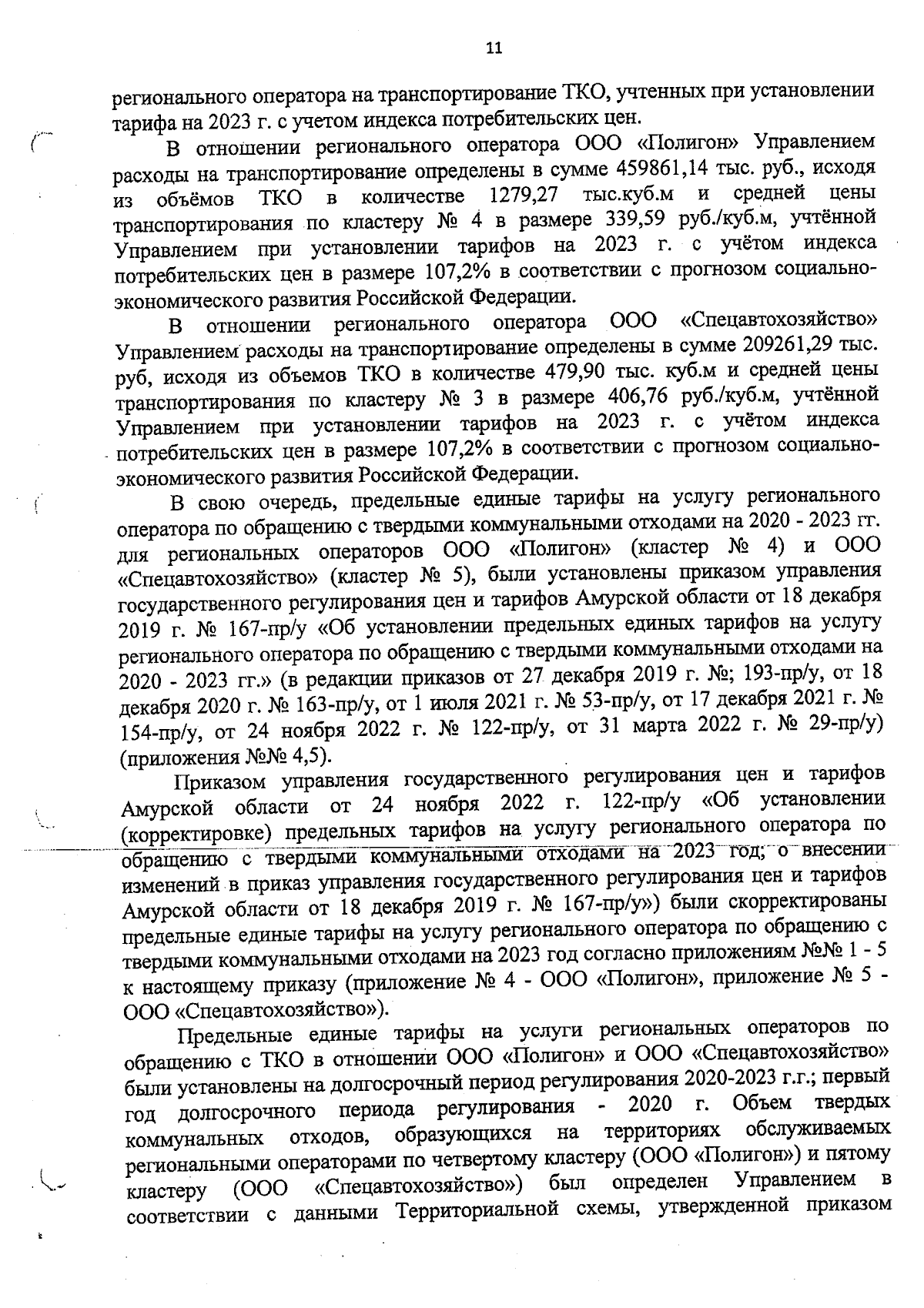 11

регионального оператора на транспортирование ТКО, учтенных при установлении тарифа на 2023 г. с учетом индекса потребительских цен.

В отношении регионального оператора ООО «Полигон» Управлением расходы на транспортирование определены в сумме 459861,14 тыс. руб., исходя из объёмов ТКО в количестве 1279,27 тыс.куб.м и средней цены транспортирования по кластеру № 4 в размере 339,59 руб./куб.м, учтённой Управлением при установлении тарифов на 2023 г. с учётом индекса потребительских цен в размере 107,2% в соответствии с прогнозом социально-экономического развития Российской Федерации.

В отношении регионального оператора ООО «Спецавтохозяйство» Управлением расходы на транспортирование определены в сумме 209261,29 тыс. руб, исходя из объемов ТКО в количестве 479,90 тыс. куб.м и средней цены транспортирования по кластеру № 3 в размере 406,76 руб./куб.м, учтённой Управлением при установлении тарифов на 2023 г. с учётом индекса потребительских цен в размере 107,2% в соответствии с прогнозом социально-экономического развития Российской Федерации.

В свою очередь, предельные единые тарифы на услугу регионального оператора по обращению с твердыми коммунальными отходами на 2020 - 2023 гг. для региональных операторов ООО «Полигон» (кластер № 4) и ООО «Спецавтохозяйство» (кластер № 5), были установлены приказом управления государственного регулирования цен и тарифов Амурской области от 18 декабря 2019 г. № 167-пр/у «Об установлении предельных единых тарифов на услугу регионального оператора по обращению с твердыми коммунальными отходами на 2020 - 2023 гг.» (в редакции приказов от 27 декабря 2019 г. №; 193-пр/у, от 18 декабря 2020 г. № 163-пр/у, от 1 июля 2021 г. № 53-пр/у, от 17 декабря 2021 г. № 154-пр/у, от 24 ноября 2022 г. № 122-пр/у, от 31 марта 2022 г. № 29-пр/у) (приложения №№ 4,5).

Приказом управления государственного регулирования цен и тарифов Амурской области от 24 ноября 2022 г. 122-пр/у «Об установлении (корректировке) предельных тарифов на услугу регионального оператора по обращению с твердыми коммунальными отходами на 2023 год; о внесении изменений в приказ управления государственного регулирования цен и тарифов Амурской области от 18 декабря 2019 г. № 167-пр/у») были скорректированы предельные единые тарифы на услугу регионального оператора по обращению с твердыми коммунальными отходами на 2023 год согласно приложениям №№ 1 - 5 к настоящему приказу (приложение № 4 - ООО «Полигон», приложение № 5 - ООО «Спецавтохозяйство»).

Предельные единые тарифы на услуги региональных операторов по обращению с ТКО в отношении ООО «Полигон» и ООО «Спецавтохозяйство» были установлены на долгосрочный период регулирования 2020-2023 г.г.; первый год долгосрочного периода регулирования - 2020 г. Объем твердых коммунальных отходов, образующихся на территориях обслуживаемых региональными операторами по четвертому кластеру (ООО «Полигон») и пятому кластеру (ООО «Спецавтохозяйство») был определен Управлением в соответствии с данными Территориальной схемы, утвержденной приказом